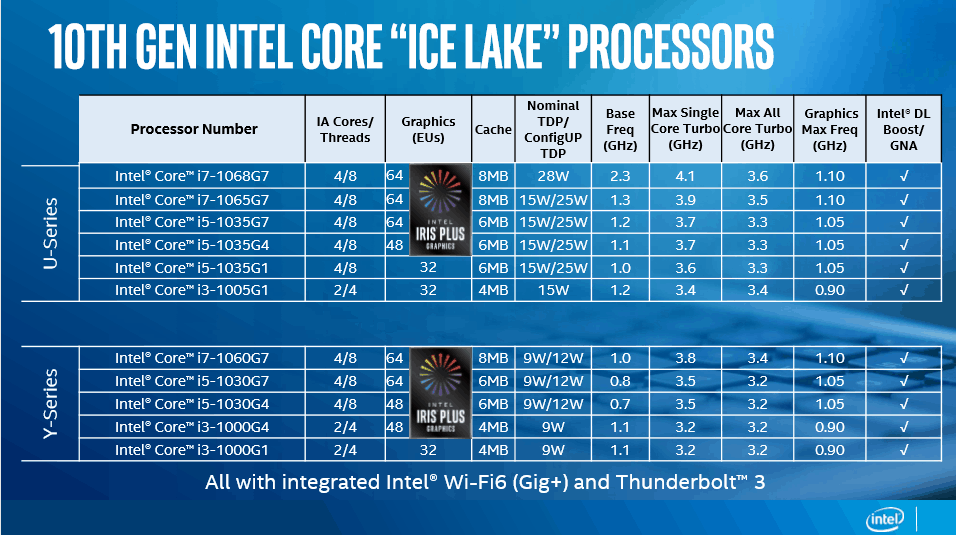 10TH GEN INTEL CORE "ICE LAKE" PROCESSORS

| | Processor Number | IA Cores/ Threads | Graphics (EUs) | Cache | Nominal TDP/ ConfigUP TDP | Base Freq (GHz) | Max Single Core Turbo (GHz) | Max All Core Turbo (GHz) | Graphics Max Freq (GHz) | Intel® DL Boost/ GNA |
|---|---|---|---|---|---|---|---|---|---|---|
| U-Series | Intel® Core™ i7-1068G7 | 4/8 | 64 | 8MB | 28W | 2.3 | 4.1 | 3.6 | 1.10 | √ |
| | Intel® Core™ i7-1065G7 | 4/8 | 64 | 8MB | 15W/25W | 1.3 | 3.9 | 3.5 | 1.10 | √ |
| | Intel® Core™ i5-1035G7 | 4/8 | 64 | 6MB | 15W/25W | 1.2 | 3.7 | 3.3 | 1.05 | √ |
| | Intel® Core™ i5-1035G4 | 4/8 | 48 | 6MB | 15W/25W | 1.1 | 3.7 | 3.3 | 1.05 | √ |
| | Intel® Core™ i5-1035G1 | 4/8 | 32 | 6MB | 15W/25W | 1.0 | 3.6 | 3.3 | 1.05 | √ |
| | Intel® Core™ i3-1005G1 | 2/4 | 32 | 4MB | 15W | 1.2 | 3.4 | 3.4 | 0.90 | √ |
| Y-Series | Intel® Core™ i7-1060G7 | 4/8 | 64 | 8MB | 9W/12W | 1.0 | 3.8 | 3.4 | 1.10 | √ |
| | Intel® Core™ i5-1030G7 | 4/8 | 64 | 6MB | 9W/12W | 0.8 | 3.5 | 3.2 | 1.05 | √ |
| | Intel® Core™ i5-1030G4 | 4/8 | 48 | 6MB | 9W/12W | 0.7 | 3.5 | 3.2 | 1.05 | √ |
| | Intel® Core™ i3-1000G4 | 2/4 | 48 | 4MB | 9W | 1.1 | 3.2 | 3.2 | 0.90 | √ |
| | Intel® Core™ i3-1000G1 | 2/4 | 32 | 4MB | 9W | 1.1 | 3.2 | 3.2 | 0.90 | √ |

INTEL IRIS PLUS GRAPHICS

INTEL IRIS PLUS GRAPHICS

All with integrated Intel® Wi-Fi6 (Gig+) and Thunderbolt™ 3

intel